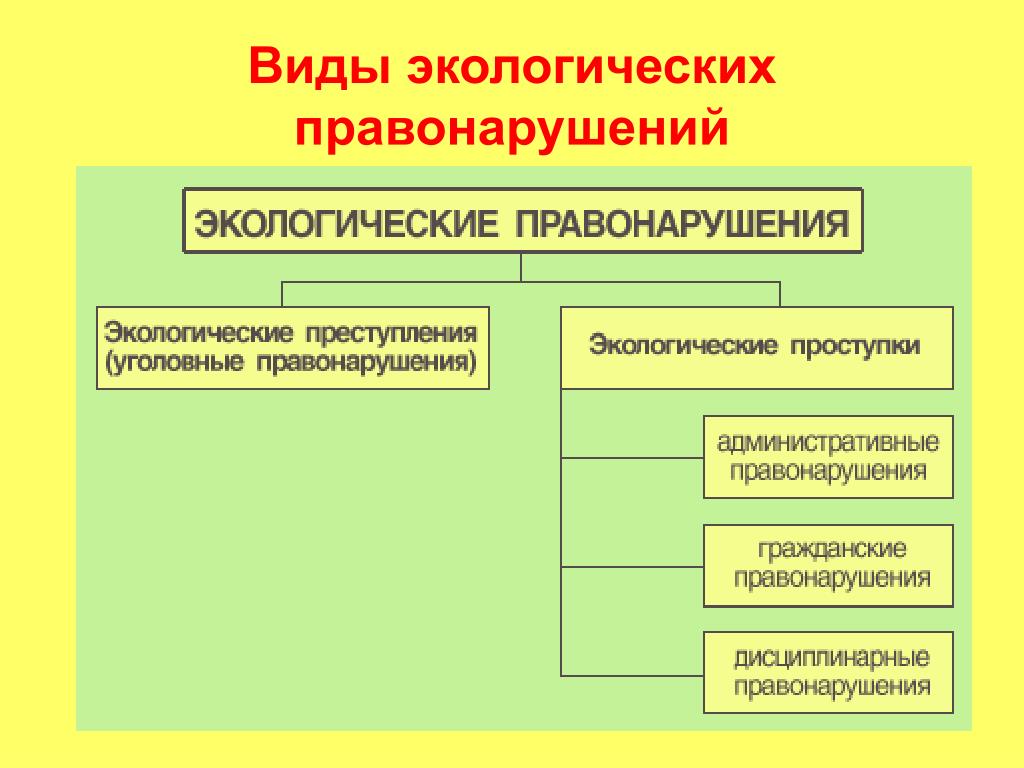 Виды экологических правонарушений

ЭКОЛОГИЧЕСКИЕ ПРАВОНАРУШЕНИЯ

Экологические преступления (уголовные правонарушения)

Экологические проступки

административные правонарушения

гражданские правонарушения

дисциплинарные правонарушения